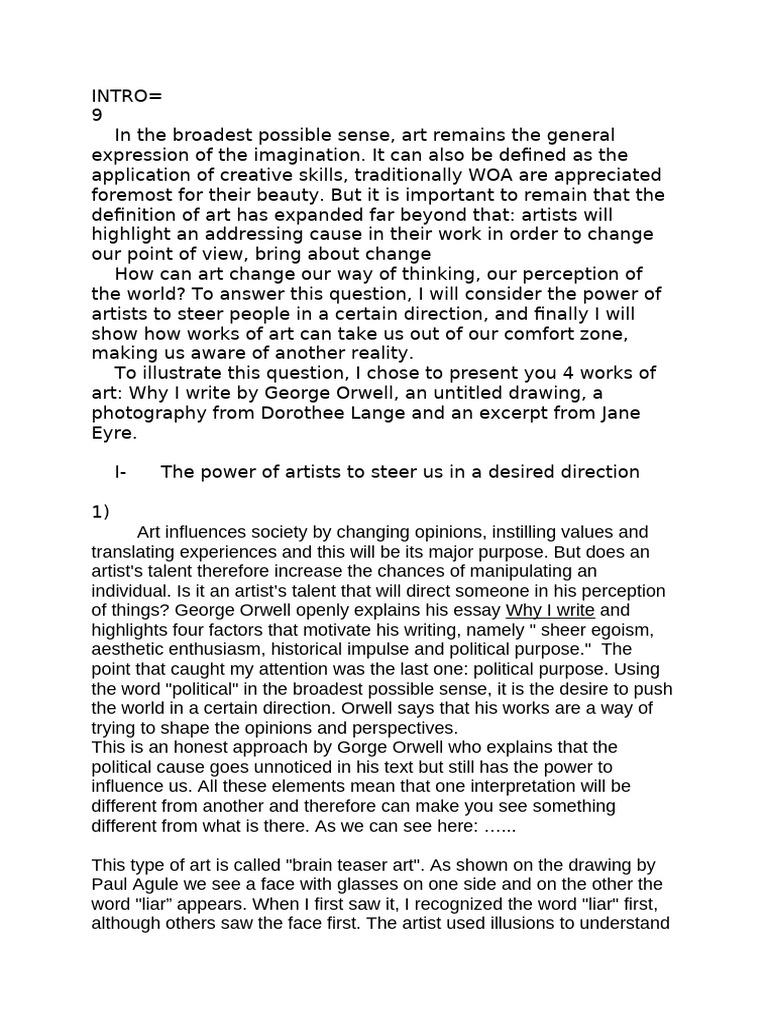 INTRO=
9

In the broadest possible sense, art remains the general expression of the imagination. It can also be defined as the application of creative skills, traditionally WOA are appreciated foremost for their beauty. But it is important to remain that the definition of art has expanded far beyond that: artists will highlight an addressing cause in their work in order to change our point of view, bring about change

How can art change our way of thinking, our perception of the world? To answer this question, I will consider the power of artists to steer people in a certain direction, and finally I will show how works of art can take us out of our comfort zone, making us aware of another reality.

To illustrate this question, I chose to present you 4 works of art: Why I write by George Orwell, an untitled drawing, a photography from Dorothee Lange and an excerpt from Jane Eyre.

I- The power of artists to steer us in a desired direction

1)

Art influences society by changing opinions, instilling values and translating experiences and this will be its major purpose. But does an artist's talent therefore increase the chances of manipulating an individual. Is it an artist's talent that will direct someone in his perception of things? George Orwell openly explains his essay Why I write and highlights four factors that motivate his writing, namely " sheer egoism, aesthetic enthusiasm, historical impulse and political purpose." The point that caught my attention was the last one: political purpose. Using the word "political" in the broadest possible sense, it is the desire to push the world in a certain direction. Orwell says that his works are a way of trying to shape the opinions and perspectives.
This is an honest approach by Gorge Orwell who explains that the political cause goes unnoticed in his text but still has the power to influence us. All these elements mean that one interpretation will be different from another and therefore can make you see something different from what is there. As we can see here: …...

This type of art is called "brain teaser art". As shown on the drawing by Paul Agule we see a face with glasses on one side and on the other the word "liar" appears. When I first saw it, I recognized the word "liar" first, although others saw the face first. The artist used illusions to understand